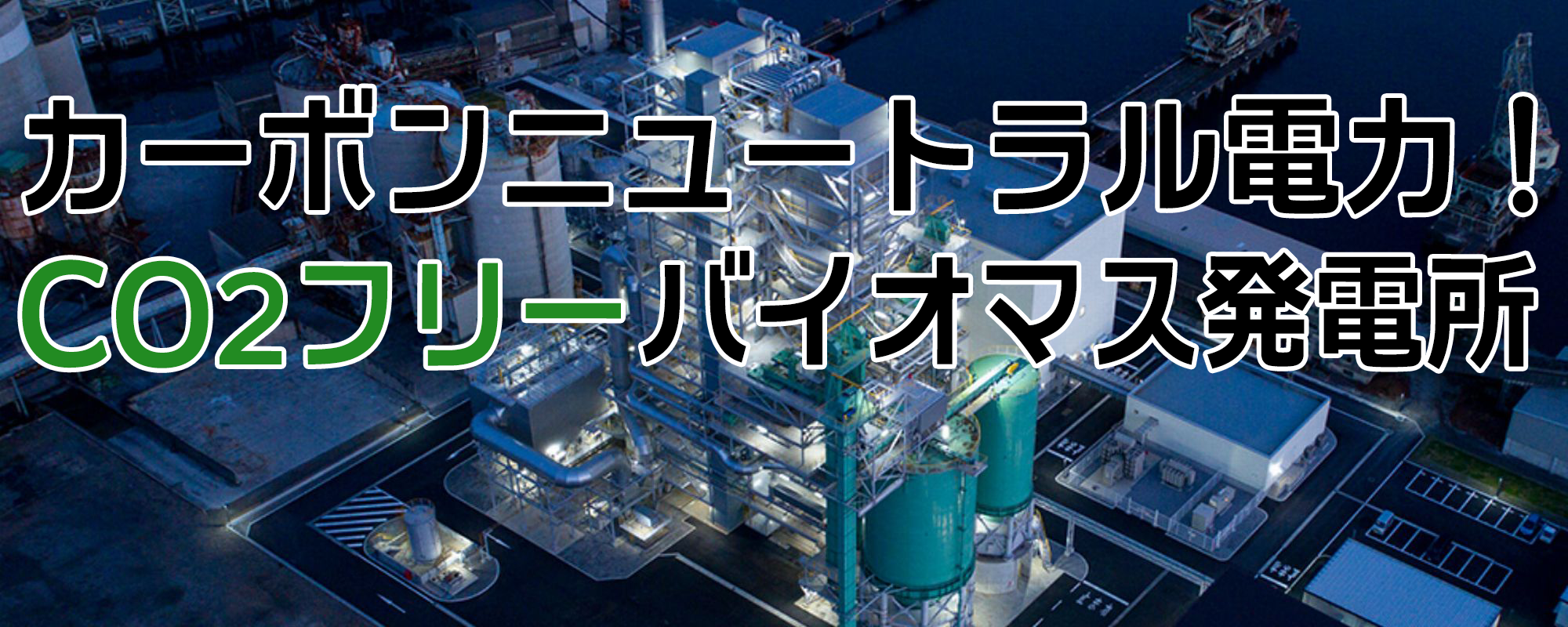 カーボンニュートラル電力！
CO2フリーバイオマス発電所